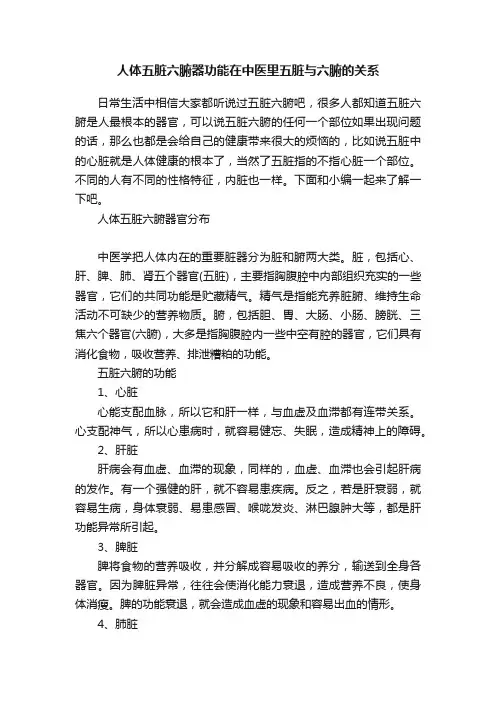 人体五脏六腑器功能在中医里五脏与六腑的关系

日常生活中相信大家都听说过五脏六腑吧，很多人都知道五脏六腑是人最根本的器官，可以说五脏六腑的任何一个部位如果出现问题的话，那么也都是会给自己的健康带来很大的烦恼的，比如说五脏中的心脏就是人体健康的根本了，当然了五脏指的不指心脏一个部位。不同的人有不同的性格特征，内脏也一样。下面和小编一起来了解一下吧。

人体五脏六腑器官分布

中医学把人体内在的重要脏器分为脏和腑两大类。脏，包括心、肝、脾、肺、肾五个器官(五脏)，主要指胸腹腔中内部组织充实的一些器官，它们的共同功能是贮藏精气。精气是指能充养脏腑、维持生命活动不可缺少的营养物质。腑，包括胆、胃、大肠、小肠、膀胱、三焦六个器官(六腑)，大多是指胸腹腔内一些中空有腔的器官，它们具有消化食物，吸收营养、排泄糟粕的功能。

五脏六腑的功能

1、心脏

心能支配血脉，所以它和肝一样，与血虚及血滞都有连带关系。心支配神气，所以心患病时，就容易健忘、失眠，造成精神上的障碍。

2、肝脏

肝病会有血虚、血滞的现象，同样的，血虚、血滞也会引起肝病的发作。有一个强健的肝，就不容易患疾病。反之，若是肝衰弱，就容易生病，身体衰弱、易患感冒、喉咙发炎、淋巴腺肿大等，都是肝功能异常所引起。

3、脾脏

脾将食物的营养吸收，并分解成容易吸收的养分，输送到全身各器官。因为脾脏异常，往往会使消化能力衰退，造成营养不良，使身体消瘦。脾的功能衰退，就会造成血虚的现象和容易出血的情形。

4、肺脏